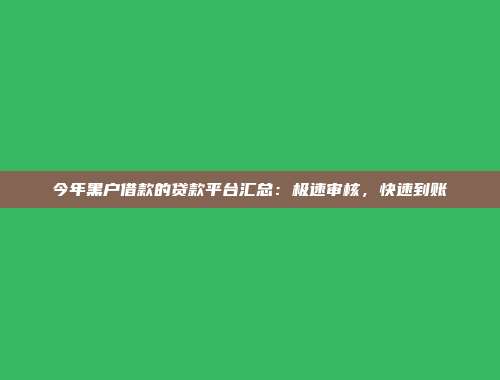 今年黑户借款的贷款平台汇总：极速审核，快速到账